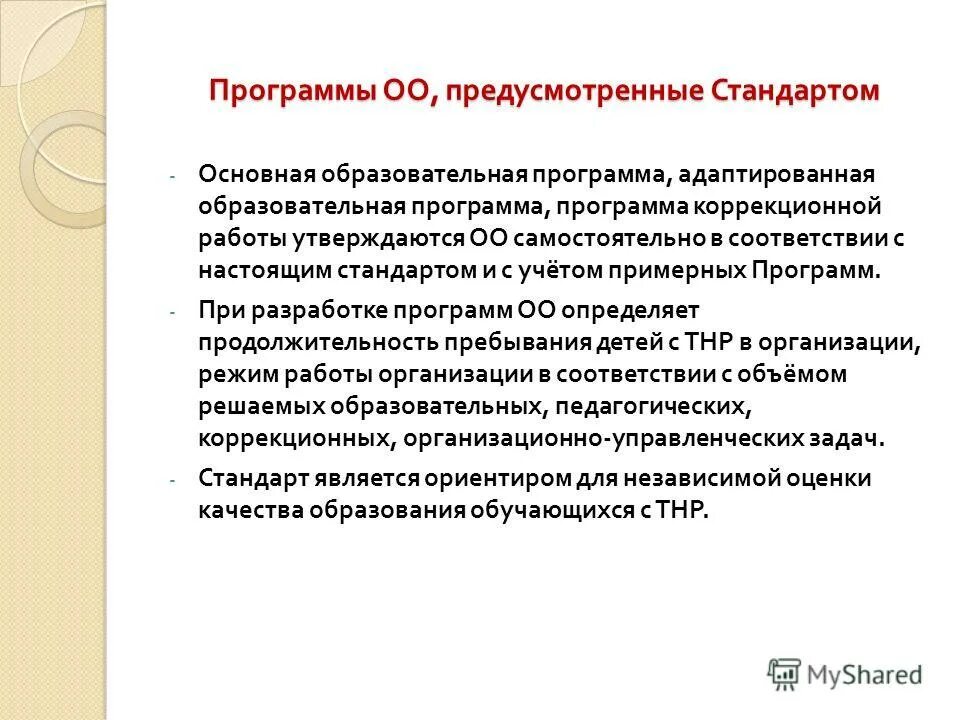 Программы ОО, предусмотренные Стандартом

- Основная образовательная программа, адаптированная образовательная программа, программа коррекционной работы утверждаются ОО самостоятельно в соответствии с настоящим стандартом и с учётом примерных Программ.

- При разработке программ ОО определяет продолжительность пребывания детей с ТНР в организации, режим работы организации в соответствии с объёмом решаемых образовательных, педагогических, коррекционных, организационно-управленческих задач.

- Стандарт является ориентиром для независимой оценки качества образования обучающихся с ТНР.

MyShared